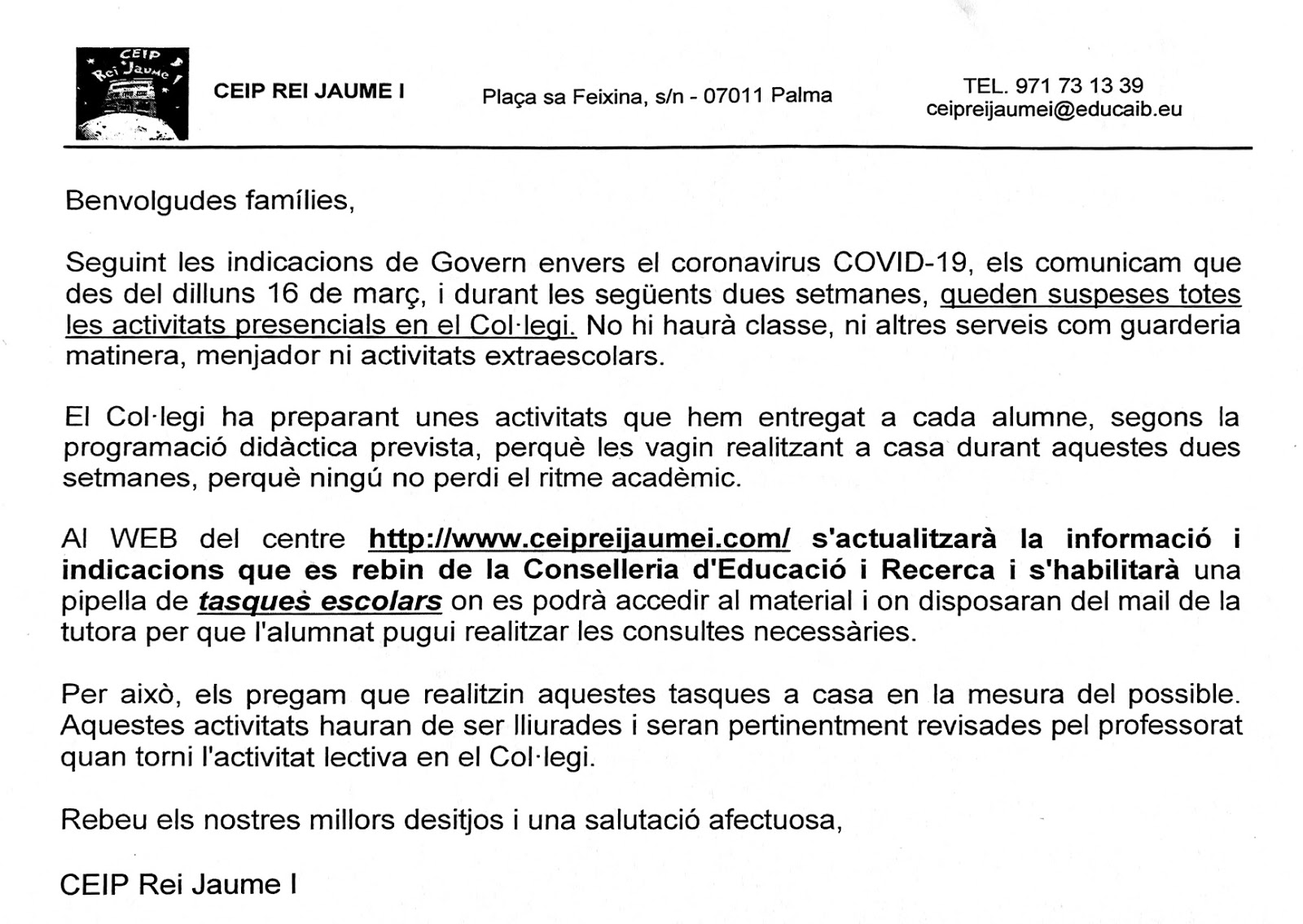 CEIP Rei Jaume I

CEIP REI JAUME I

Plaça sa Feixina, s/n - 07011 Palma

TEL. 971 73 13 39
ceipreijaumei@educaib.eu

Benvolgudes famílies,

Seguint les indicacions de Govern envers el coronavirus COVID-19, els comunicam que des del dilluns 16 de març, i durant les següents dues setmanes, queden suspeses totes les activitats presencials en el Col·legi. No hi haurà classe, ni altres serveis com guarderia matinera, menjador ni activitats extraescolars.

El Col·legi ha preparant unes activitats que hem entregat a cada alumne, segons la programació didàctica prevista, perquè les vagin realitzant a casa durant aquestes dues setmanes, perquè ningú no perdi el ritme acadèmic.

Al WEB del centre http://www.ceipreijaumei.com/ s'actualitzarà la informació i indicacions que es rebin de la Conselleria d'Educació i Recerca i s'habilitarà una pipella de tasques escolars on es podrà accedir al material i on disposaran del mail de la tutora per que l'alumnat pugui realitzar les consultes necessàries.

Per això, els pregam que realitzin aquestes tasques a casa en la mesura del possible. Aquestes activitats hauran de ser lliurades i seran pertinentment revisades pel professorat quan torni l'activitat lectiva en el Col·legi.

Rebeu els nostres millors desitjos i una salutació afectuosa,

CEIP Rei Jaume I